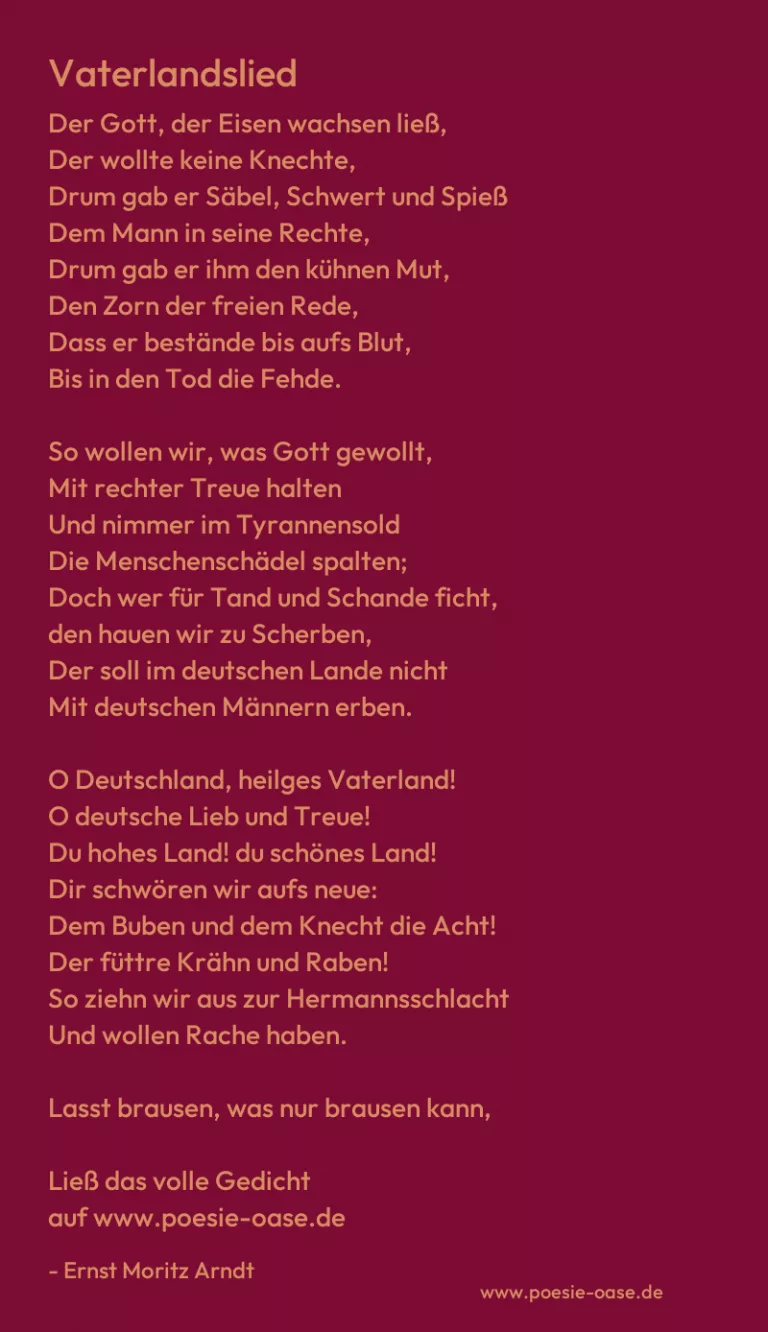 Vaterlandslied

Der Gott, der Eisen wachsen ließ,
Der wollte keine Knechte,
Drum gab er Säbel, Schwert und Spieß
Dem Mann in seine Rechte,
Drum gab er ihm den kühnen Mut,
Den Zorn der freien Rede,
Dass er bestände bis aufs Blut,
Bis in den Tod die Fehde.

So wollen wir, was Gott gewollt,
Mit rechter Treue halten
Und nimmer im Tyrannensold
Die Menschenschädel spalten;
Doch wer für Tand und Schande ficht,
den hauen wir zu Scherben,
Der soll im deutschen Lande nicht
Mit deutschen Männern erben.

O Deutschland, heilges Vaterland!
O deutsche Lieb und Treue!
Du hohes Land! du schönes Land!
Dir schwören wir aufs neue:
Dem Buben und dem Knecht die Acht!
Der füttre Krähn und Raben!
So ziehn wir aus zur Hermannsschlacht
Und wollen Rache haben.

Lasst brausen, was nur brausen kann,

Ließ das volle Gedicht
auf www.poesie-oase.de

- Ernst Moritz Arndt

www.poesie-oase.de